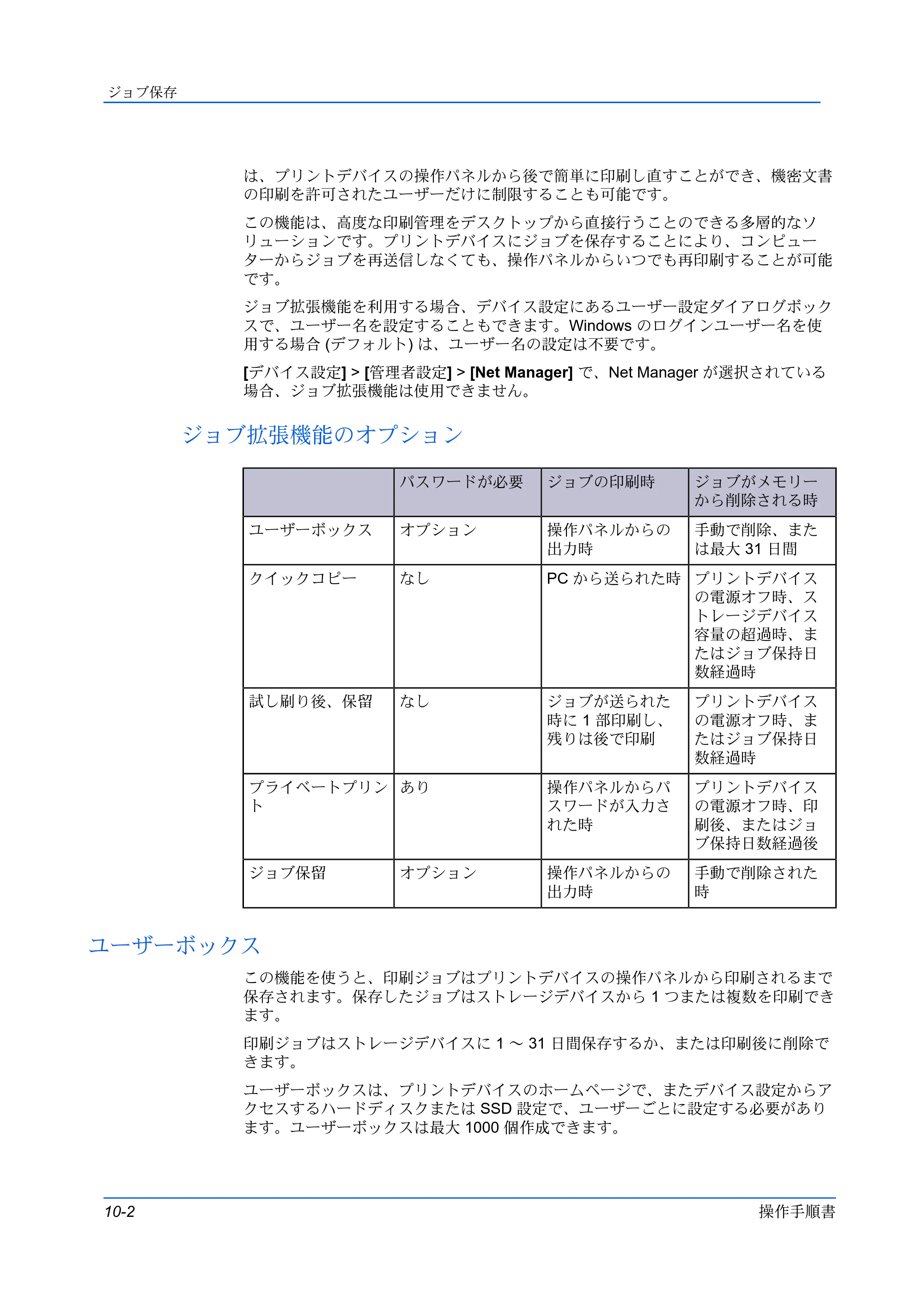 ジョブ保存

は、プリントデバイスの操作パネルから後で簡単に印刷し直すことができ、機密文書の印刷を許可されたユーザーだけに制限することも可能です。

この機能は、高度な印刷管理をデスクトップから直接行うことのできる多層的なソリューションです。プリントデバイスにジョブを保存することにより、コンピューターからジョブを再送信しなくても、操作パネルからいつでも再印刷することが可能です。

ジョブ拡張機能を利用する場合、デバイス設定にあるユーザー設定ダイアログボックスで、ユーザー名を設定することもできます。Windowsのログインユーザー名を使用する場合(デフォルト)は、ユーザー名の設定は不要です。

[デバイス設定] > [管理者設定] > [Net Manager]で、Net Managerが選択されている場合、ジョブ拡張機能は使用できません。

ジョブ拡張機能のオプション

|  | パスワードが必要 | ジョブの印刷時 | ジョブがメモリーから削除される時 |
|---|---|---|---|
| ユーザーボックス | オプション | 操作パネルからの出力時 | 手動で削除、または最大31日間 |
| クイックコピー | なし | PCから送られた時 | プリントデバイスの電源オフ時、ストレージデバイス容量の超過時、またはジョブ保持日数経過時 |
| 試し刷り後、保留 | なし | ジョブが送られた時に1部印刷し、残りは後で印刷 | プリントデバイスの電源オフ時、またはジョブ保持日数経過時 |
| プライベートプリント | あり | 操作パネルからパスワードが入力された時 | プリントデバイスの電源オフ時、印刷後、またはジョブ保持日数経過後 |
| ジョブ保留 | オプション | 操作パネルからの出力時 | 手動で削除された時 |

ユーザーボックス

この機能を使うと、印刷ジョブはプリントデバイスの操作パネルから印刷されるまで保存されます。保存したジョブはストレージデバイスから1つまたは複数を印刷できます。

印刷ジョブはストレージデバイスに1～31日間保存するか、または印刷後に削除できます。

ユーザーボックスは、プリントデバイスのホームページで、またデバイス設定からアクセスするハードディスクまたはSSD設定で、ユーザーごとに設定する必要があります。ユーザーボックスは最大1000個作成できます。

10-2 操作手順書